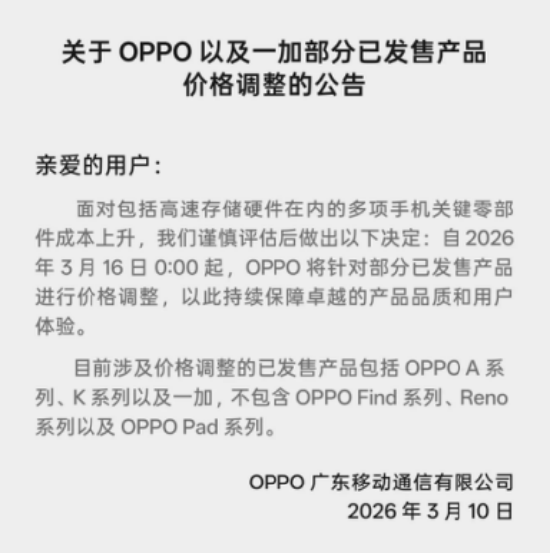 关于 OPPO 以及一加部分已发售产品价格调整的公告

亲爱的用户：

面对包括高速存储硬件在内的多项手机关键零部件成本上升，我们谨慎评估后做出以下决定：自 2026 年 3 月 16 日 0:00 起，OPPO 将针对部分已发售产品进行价格调整，以此持续保障卓越的产品品质和用户体验。

目前涉及价格调整的已发售产品包括 OPPO A 系列、K 系列以及一加，不包含 OPPO Find 系列、Reno 系列以及 OPPO Pad 系列。

OPPO 广东移动通信有限公司
2026 年 3 月 10 日